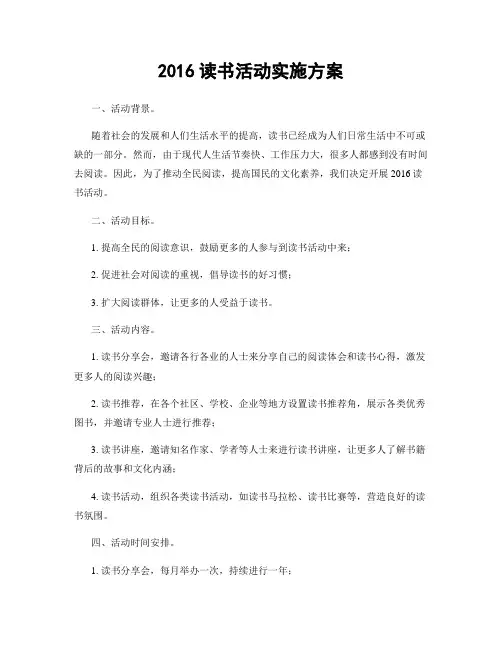 2016 读书活动实施方案

一、活动背景。

随着社会的发展和人们生活水平的提高，读书已经成为人们日常生活中不可或缺的一部分。然而，由于现代人生活节奏快、工作压力大，很多人都感到没有时间去阅读。因此，为了推动全民阅读，提高国民的文化素养，我们决定开展 2016 读书活动。

二、活动目标。

1. 提高全民的阅读意识，鼓励更多的人参与到读书活动中来；

2. 促进社会对阅读的重视，倡导读书的好习惯；

3. 扩大阅读群体，让更多的人受益于读书。

三、活动内容。

1. 读书分享会，邀请各行各业的人士来分享自己的阅读体会和读书心得，激发更多人的阅读兴趣；

2. 读书推荐，在各个社区、学校、企业等地方设置读书推荐角，展示各类优秀图书，并邀请专业人士进行推荐；

3. 读书讲座，邀请知名作家、学者等人士来进行读书讲座，让更多人了解书籍背后的故事和文化内涵；

4. 读书活动，组织各类读书活动，如读书马拉松、读书比赛等，营造良好的读书氛围。

四、活动时间安排。

1. 读书分享会，每月举办一次，持续进行一年；